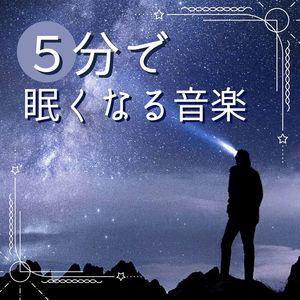 5分で
眠くなる音楽